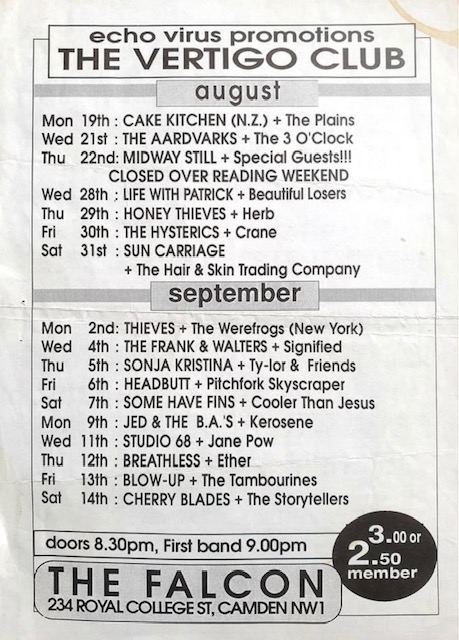 echo virus promotions
THE VERTIGO CLUB

august

Mon 19th : CAKE KITCHEN (N.Z.) + The Plains
Wed 21st : THE AARDVARKS + The 3 O'Clock
Thu 22nd: MIDWAY STILL + Special Guests!!!
CLOSED OVER READING WEEKEND
Wed 28th : LIFE WITH PATRICK + Beautiful Losers
Thu 29th : HONEY THIEVES + Herb
Fri 30th : THE HYSTERICS + Crane
Sat 31st : SUN CARRIAGE
+ The Hair & Skin Trading Company

september

Mon 2nd: THIEVES + The Werefrogs (New York)
Wed 4th : THE FRANK & WALTERS + Signified
Thu 5th : SONJA KRISTINA + Ty-lor & Friends
Fri 6th : HEADBUTT + Pitchfork Skyscraper
Sat 7th : SOME HAVE FINS + Cooler Than Jesus
Mon 9th : JED & THE B.A.'S + Kerosene
Wed 11th : STUDIO 68 + Jane Pow
Thu 12th : BREATHLESS + Ether
Fri 13th : BLOW-UP + The Tambourines
Sat 14th : CHERRY BLADES + The Storytellers

doors 8.30pm, First band 9.00pm

3.00 or 2.50 member

THE FALCON
234 ROYAL COLLEGE ST, CAMDEN NW1